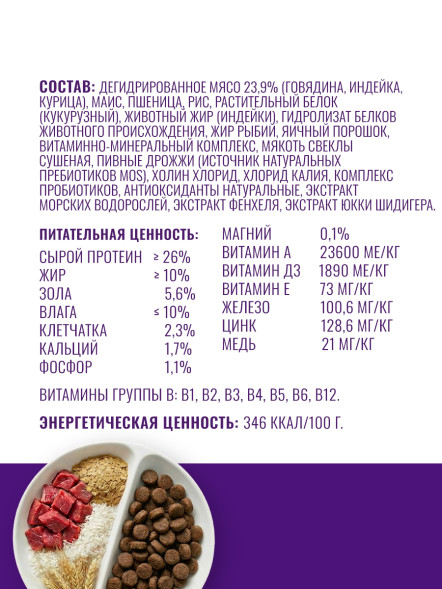 **СОСТАВ:** ДЕГИДРИРОВАННОЕ МЯСО 23,9% (ГОВЯДИНА, ИНДЕЙКА, КУРИЦА), МАИС, ПШЕНИЦА, РИС, РАСТИТЕЛЬНЫЙ БЕЛОК (КУКУРУЗНЫЙ), ЖИВОТНЫЙ ЖИР (ИНДЕЙКИ), ГИДРОЛИЗАТ БЕЛКОВ ЖИВОТНОГО ПРОИСХОЖДЕНИЯ, ЖИР РЫБИЙ, ЯИЧНЫЙ ПОРОШОК, ВИТАМИННО-МИНЕРАЛЬНЫЙ КОМПЛЕКС, МЯКОТЬ СВЕКЛЫ СУШЕНАЯ, ПИВНЫЕ ДРОЖЖИ (ИСТОЧНИК НАТУРАЛЬНЫХ ПРЕБИОТИКОВ MOS), ХОЛИН ХЛОРИД, ХЛОРИД КАЛИЯ, КОМПЛЕКС ПРОБИОТИКОВ, АНТИОКСИДАНТЫ НАТУРАЛЬНЫЕ, ЭКСТРАКТ МОРСКИХ ВОДОРОСЛЕЙ, ЭКСТРАКТ ФЕНХЕЛЯ, ЭКСТРАКТ ЮККИ ШИДИГЕРА.

**ПИТАТЕЛЬНАЯ ЦЕННОСТЬ:**

| | |
|---|---|
| СЫРОЙ ПРОТЕИН | ≥ 26% |
| ЖИР | ≥ 10% |
| ЗОЛА | 5,6% |
| ВЛАГА | ≤ 10% |
| КЛЕТЧАТКА | 2,3% |
| КАЛЬЦИЙ | 1,7% |
| ФОСФОР | 1,1% |

| | |
|---|---|
| МАГНИЙ | 0,1% |
| ВИТАМИН А | 23600 МЕ/КГ |
| ВИТАМИН Д3 | 1890 МЕ/КГ |
| ВИТАМИН Е | 73 МГ/КГ |
| ЖЕЛЕЗО | 100,6 МГ/КГ |
| ЦИНК | 128,6 МГ/КГ |
| МЕДЬ | 21 МГ/КГ |

ВИТАМИНЫ ГРУППЫ В: В1, В2, В3, В4, В5, В6, В12.

**ЭНЕРГЕТИЧЕСКАЯ ЦЕННОСТЬ:** 346 ККАЛ/100 Г.